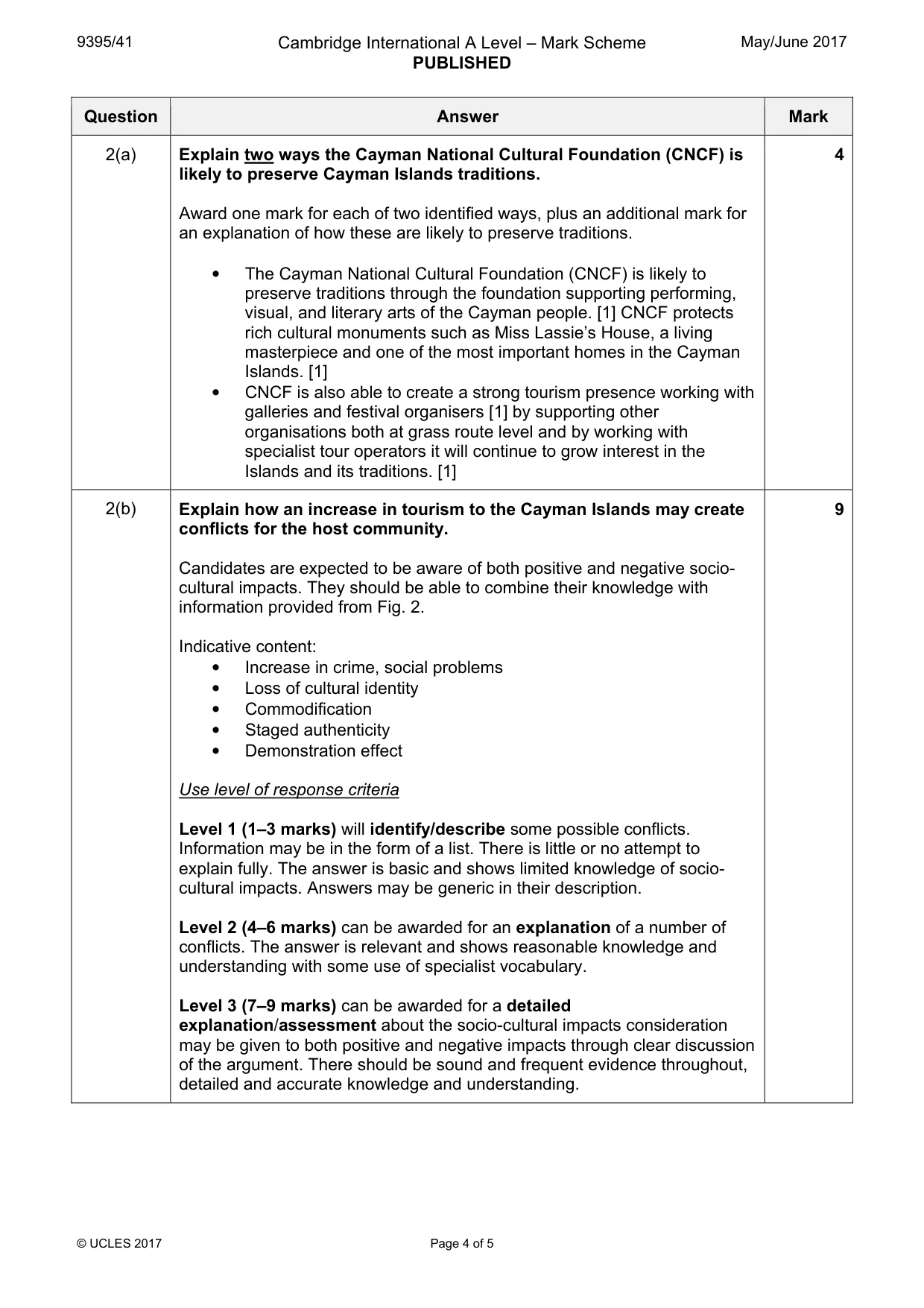 9395/41 Cambridge International A Level – Mark Scheme PUBLISHED May/June 2017

| Question | Answer | Mark |
|---|---|---|
| 2(a) | Explain two ways the Cayman National Cultural Foundation (CNCF) is likely to preserve Cayman Islands traditions. Award one mark for each of two identified ways, plus an additional mark for an explanation of how these are likely to preserve traditions. • The Cayman National Cultural Foundation (CNCF) is likely to preserve traditions through the foundation supporting performing, visual, and literary arts of the Cayman people. [1] CNCF protects rich cultural monuments such as Miss Lassie's House, a living masterpiece and one of the most important homes in the Cayman Islands. [1] • CNCF is also able to create a strong tourism presence working with galleries and festival organisers [1] by supporting other organisations both at grass route level and by working with specialist tour operators it will continue to grow interest in the Islands and its traditions. [1] | 4 |
| 2(b) | Explain how an increase in tourism to the Cayman Islands may create conflicts for the host community. Candidates are expected to be aware of both positive and negative socio-cultural impacts. They should be able to combine their knowledge with information provided from Fig. 2. Indicative content: • Increase in crime, social problems • Loss of cultural identity • Commodification • Staged authenticity • Demonstration effect Use level of response criteria Level 1 (1–3 marks) will identify/describe some possible conflicts. Information may be in the form of a list. There is little or no attempt to explain fully. The answer is basic and shows limited knowledge of socio-cultural impacts. Answers may be generic in their description. Level 2 (4–6 marks) can be awarded for an explanation of a number of conflicts. The answer is relevant and shows reasonable knowledge and understanding with some use of specialist vocabulary. Level 3 (7–9 marks) can be awarded for a detailed explanation/assessment about the socio-cultural impacts consideration may be given to both positive and negative impacts through clear discussion of the argument. There should be sound and frequent evidence throughout, detailed and accurate knowledge and understanding. | 9 |

© UCLES 2017 Page 4 of 5